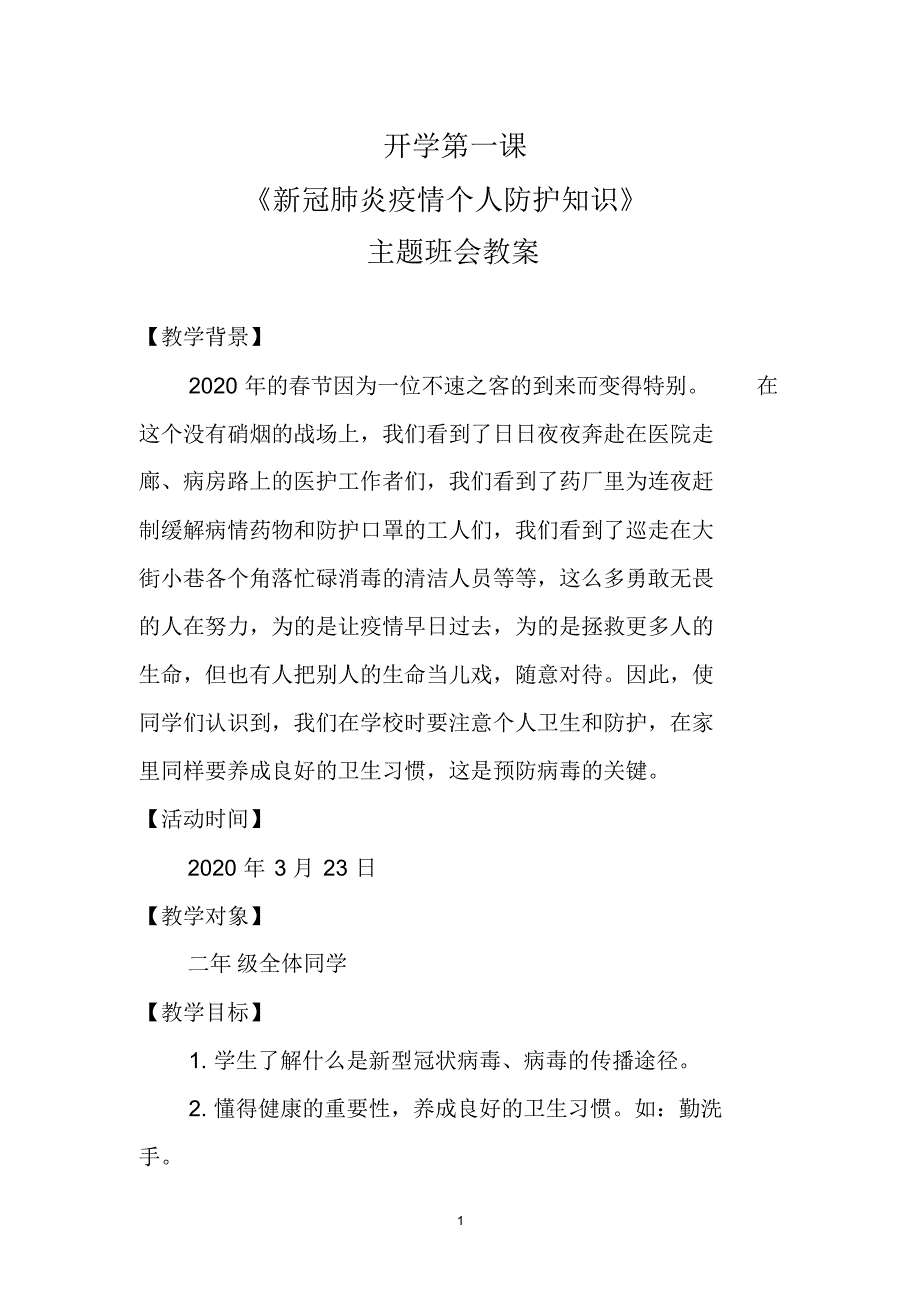 开学第一课
《新冠肺炎疫情个人防护知识》
主题班会教案

【教学背景】

2020 年的春节因为一位不速之客的到来而变得特别。在这个没有硝烟的战场上，我们看到了日日夜夜奔赴在医院走廊、病房路上的医护工作者们，我们看到了药厂里为连夜赶制缓解病情药物和防护口罩的工人们，我们看到了巡走在大街小巷各个角落忙碌消毒的清洁人员等等，这么多勇敢无畏的人在努力，为的是让疫情早日过去，为的是拯救更多人的生命，但也有人把别人的生命当儿戏，随意对待。因此，使同学们认识到，我们在学校时要注意个人卫生和防护，在家里同样要养成良好的卫生习惯，这是预防病毒的关键。

【活动时间】

2020 年 3 月 23 日

【教学对象】

二年 级全体同学

【教学目标】

1. 学生了解什么是新型冠状病毒、病毒的传播途径。

2. 懂得健康的重要性，养成良好的卫生习惯。如：勤洗手。

1